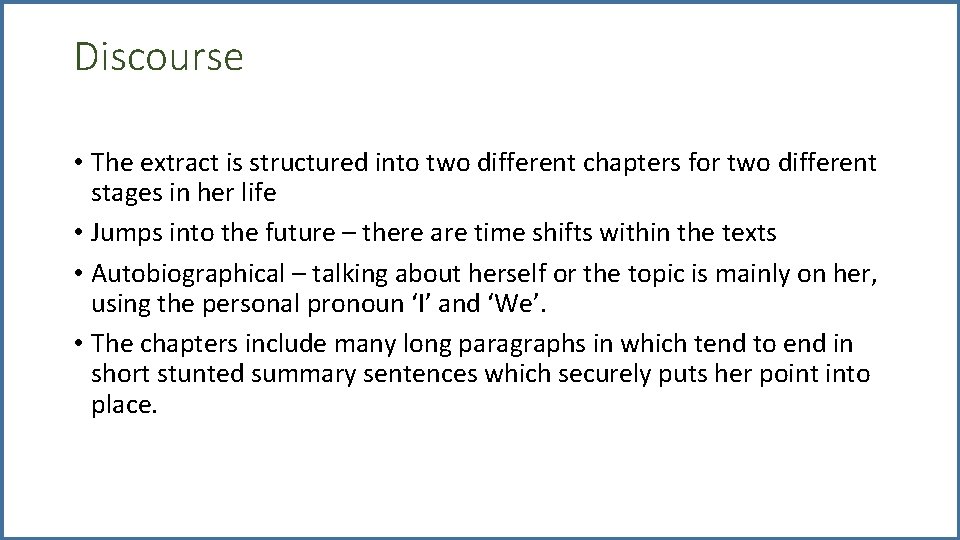 Discourse

• The extract is structured into two different chapters for two different stages in her life

• Jumps into the future – there are time shifts within the texts

• Autobiographical – talking about herself or the topic is mainly on her, using the personal pronoun ‘I’ and ‘We’.

• The chapters include many long paragraphs in which tend to end in short stunted summary sentences which securely puts her point into place.